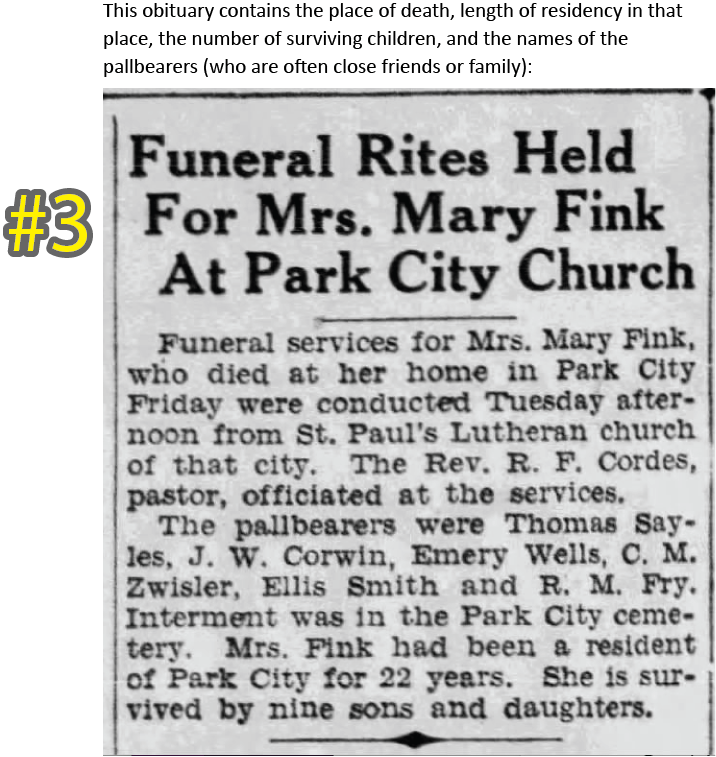 This obituary contains the place of death, length of residency in that place, the number of surviving children, and the names of the pallbearers (who are often close friends or family):

#3

Funeral Rites Held For Mrs. Mary Fink At Park City Church

Funeral services for Mrs. Mary Fink, who died at her home in Park City Friday were conducted Tuesday afternoon from St. Paul's Lutheran church of that city. The Rev. R. F. Cordes, pastor, officiated at the services.

The pallbearers were Thomas Sayles, J. W. Corwin, Emery Wells, C. M. Zwisler, Ellis Smith and R. M. Fry. Interment was in the Park City cemetery. Mrs. Fink had been a resident of Park City for 22 years. She is survived by nine sons and daughters.